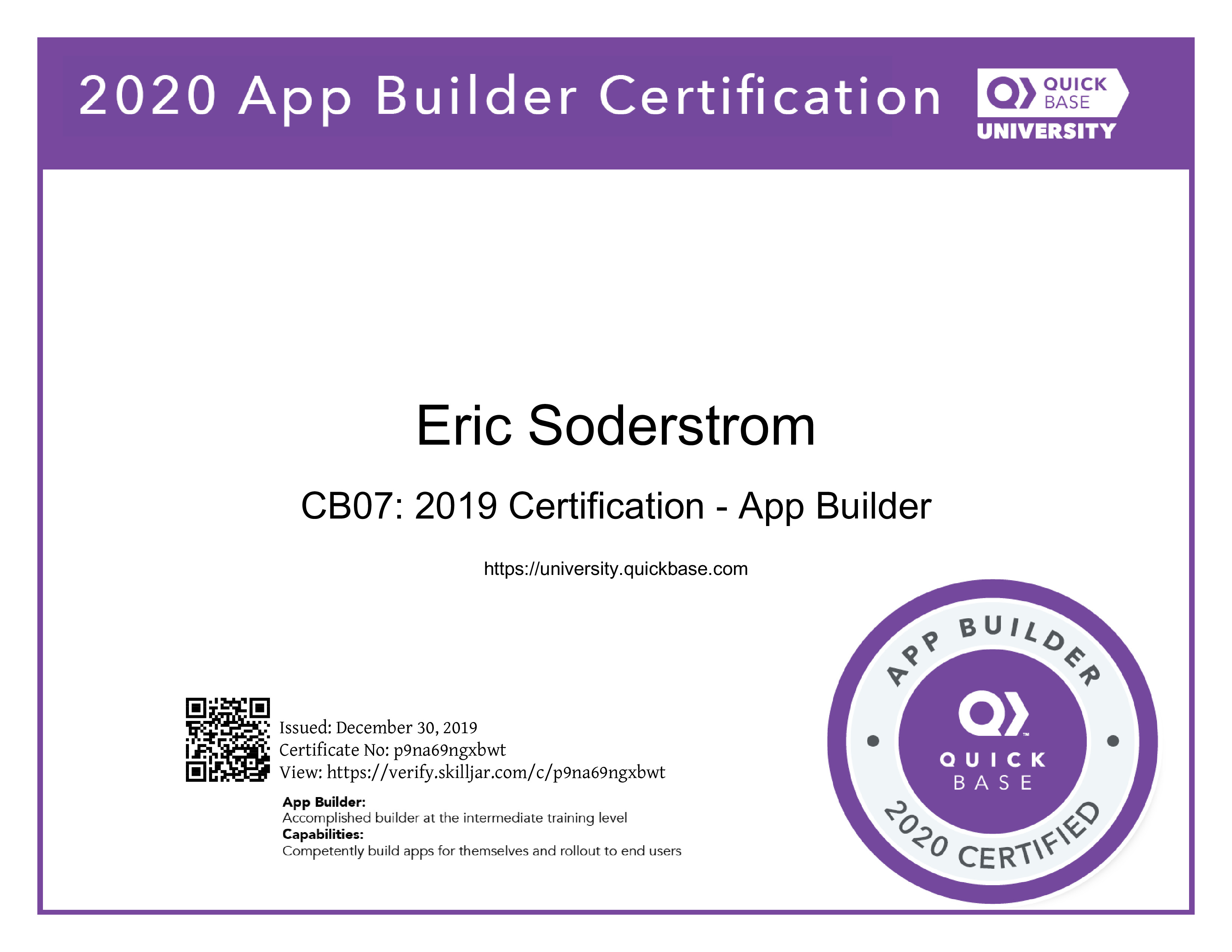 2020 App Builder Certification

QUICK BASE
UNIVERSITY

Eric Soderstrom

CB07: 2019 Certification - App Builder

https://university.quickbase.com

Issued: December 30, 2019
Certificate No: p9na69ngxbwt
View: https://verify.skilljar.com/c/p9na69ngxbwt

App Builder:
Accomplished builder at the intermediate training level
Capabilities:
Competently build apps for themselves and rollout to end users

APP BUILDER
QUICK BASE
2020 CERTIFIED